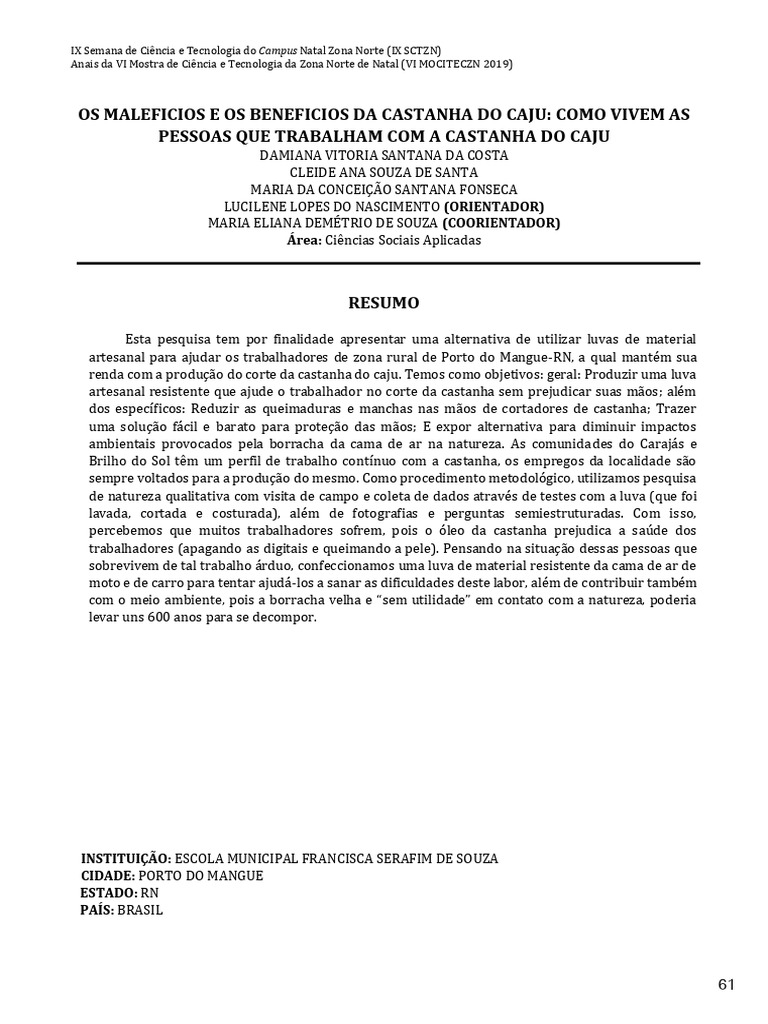 IX Semana de Ciência e Tecnologia do Campus Natal Zona Norte (IX SCTZN)
Anais da VI Mostra de Ciência e Tecnologia da Zona Norte de Natal (VI MOCITECZN 2019)

OS MALEFICIOS E OS BENEFICIOS DA CASTANHA DO CAJU: COMO VIVEM AS PESSOAS QUE TRABALHAM COM A CASTANHA DO CAJU
DAMIANA VITORIA SANTANA DA COSTA
CLEIDE ANA SOUZA DE SANTA
MARIA DA CONCEIÇÃO SANTANA FONSECA
LUCILENE LOPES DO NASCIMENTO (ORIENTADOR)
MARIA ELIANA DEMÉTRIO DE SOUZA (COORIENTADOR)
Área: Ciências Sociais Aplicadas

RESUMO

Esta pesquisa tem por finalidade apresentar uma alternativa de utilizar luvas de material artesanal para ajudar os trabalhadores de zona rural de Porto do Mangue-RN, a qual mantém sua renda com a produção do corte da castanha do caju. Temos como objetivos: geral: Produzir uma luva artesanal resistente que ajude o trabalhador no corte da castanha sem prejudicar suas mãos; além dos específicos: Reduzir as queimaduras e manchas nas mãos de cortadores de castanha; Trazer uma solução fácil e barato para proteção das mãos; E expor alternativa para diminuir impactos ambientais provocados pela borracha da cama de ar na natureza. As comunidades do Carajás e Brilho do Sol têm um perfil de trabalho contínuo com a castanha, os empregos da localidade são sempre voltados para a produção do mesmo. Como procedimento metodológico, utilizamos pesquisa de natureza qualitativa com visita de campo e coleta de dados através de testes com a luva (que foi lavada, cortada e costurada), além de fotografias e perguntas semiestruturadas. Com isso, percebemos que muitos trabalhadores sofrem, pois o óleo da castanha prejudica a saúde dos trabalhadores (apagando as digitais e queimando a pele). Pensando na situação dessas pessoas que sobrevivem de tal trabalho árduo, confeccionamos uma luva de material resistente da cama de ar de moto e de carro para tentar ajudá-los a sanar as dificuldades deste labor, além de contribuir também com o meio ambiente, pois a borracha velha e "sem utilidade" em contato com a natureza, poderia levar uns 600 anos para se decompor.

INSTITUIÇÃO: ESCOLA MUNICIPAL FRANCISCA SERAFIM DE SOUZA
CIDADE: PORTO DO MANGUE
ESTADO: RN
PAÍS: BRASIL

61